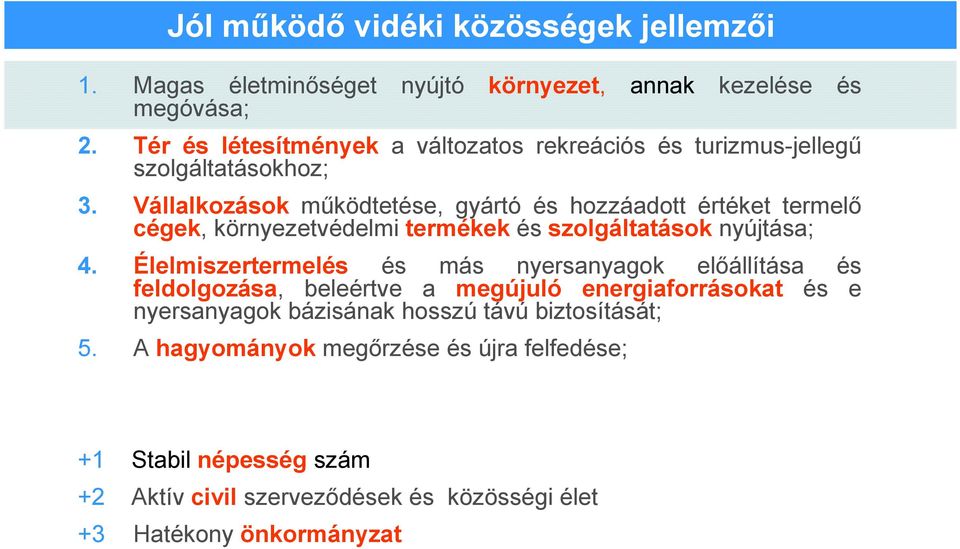 Jól működő vidéki közösségek jellemzői

1. Magas életminőséget nyújtó környezet, annak kezelése és megóvása;

2. Tér és létesítmények a változatos rekreációs és turizmus-jellegű szolgáltatásokhoz;

3. Vállalkozások működtetése, gyártó és hozzáadott értéket termelő cégek, környezetvédelmi termékek és szolgáltatások nyújtása;

4. Élelmiszertermelés és más nyersanyagok előállítása és feldolgozása, beleértve a megújuló energiaforrásokat és e nyersanyagok bázisának hosszú távú biztosítását;

5. A hagyományok megőrzése és újra felfedése;

+1 Stabil népesség szám

+2 Aktív civil szerveződések és közösségi élet

+3 Hatékony önkormányzat